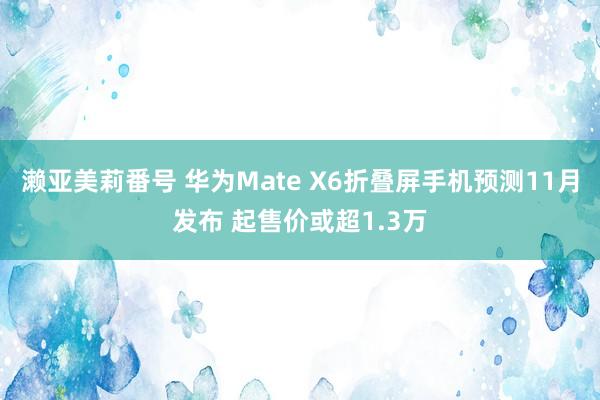 濑亚美莉番号 华为Mate X6折叠屏手机预测11月发布 起售价或超1.3万